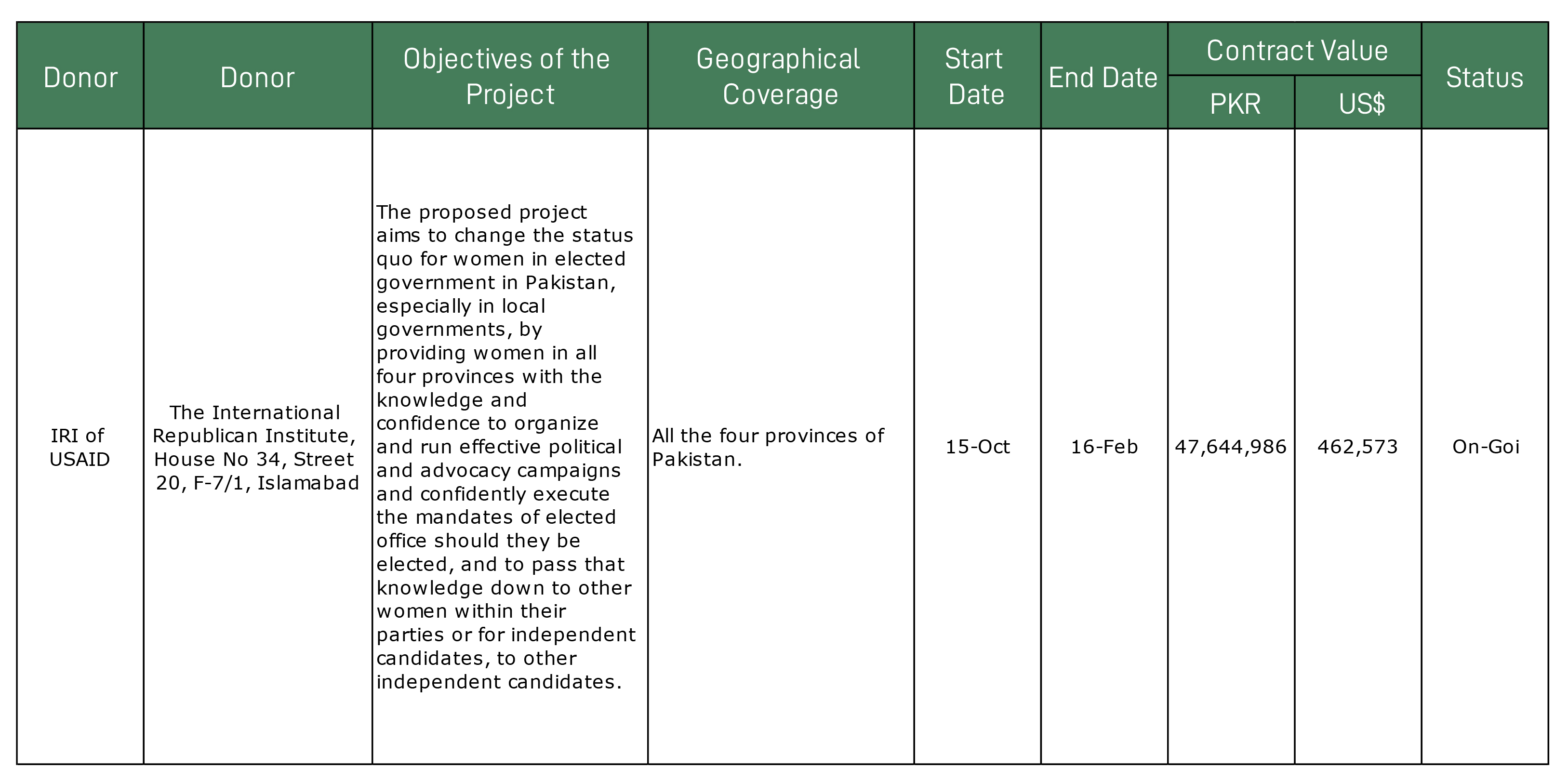 | Donor | Donor | Objectives of the Project | Geographical Coverage | Start Date | End Date | Contract Value PKR | Contract Value US$ | Status |
|---|---|---|---|---|---|---|---|---|
| IRI of USAID | The International Republican Institute, House No 34, Street 20, F-7/1, Islamabad | The proposed project aims to change the status quo for women in elected government in Pakistan, especially in local governments, by providing women in all four provinces with the knowledge and confidence to organize and run effective political and advocacy campaigns and confidently execute the mandates of elected office should they be elected, and to pass that knowledge down to other women within their parties or for independent candidates, to other independent candidates. | All the four provinces of Pakistan. | 15-Oct | 16-Feb | 47,644,986 | 462,573 | On-Goi |